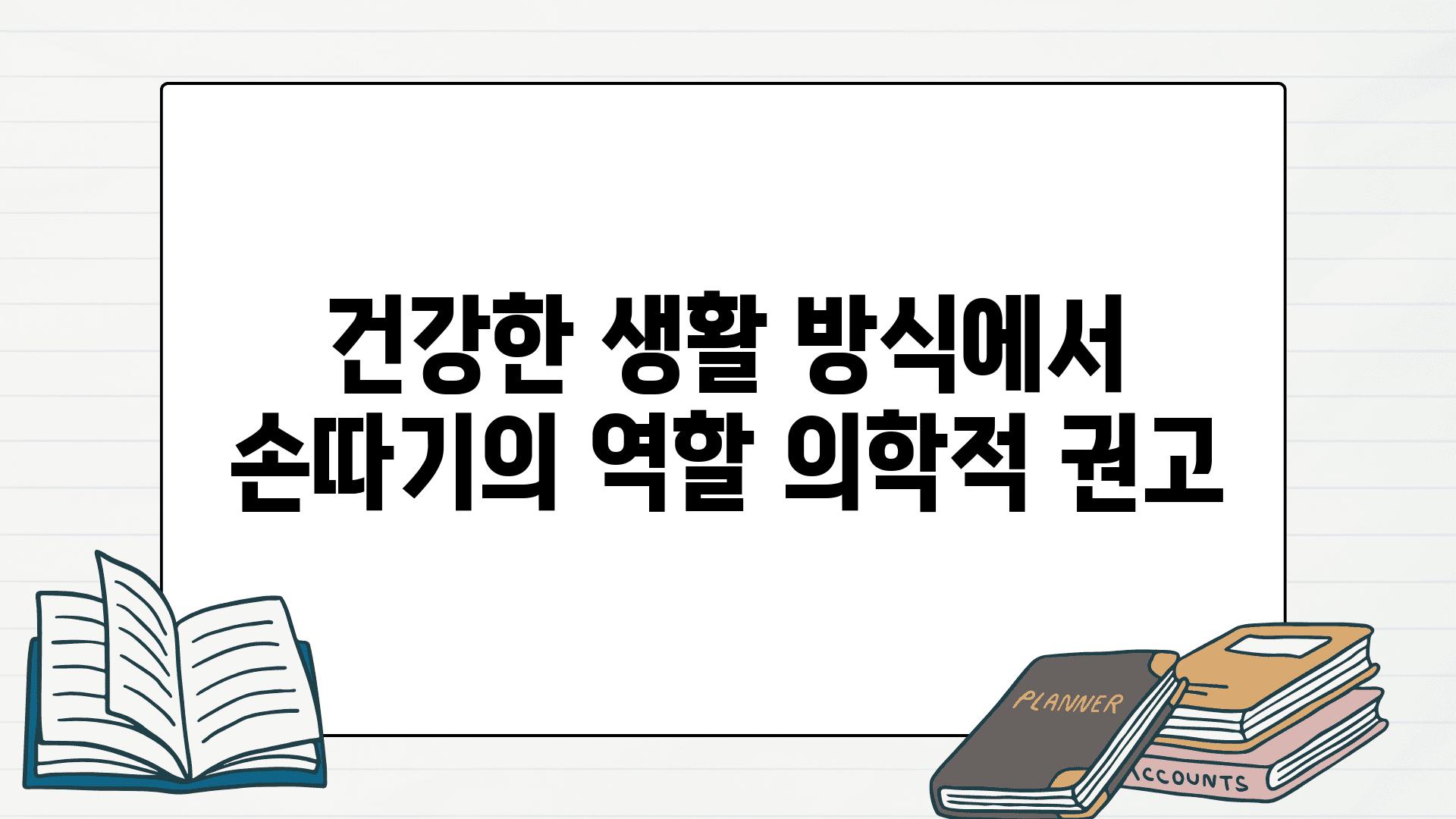 건강한 생활 방식에서 손따기의 역할 의학적 권고

PLANNER

ACCOUNTS